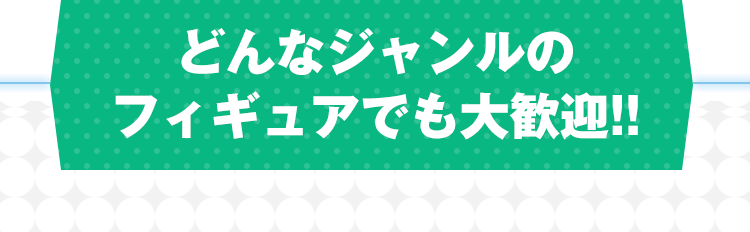 どんなジャンルの
フィギュアでも大歓迎!!